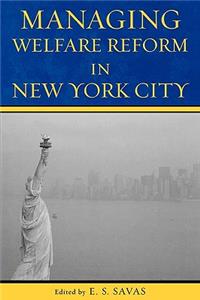 MANAGING
WELFARE REFORM
IN
NEW YORK CITY

Edited by E. S. SAVAS